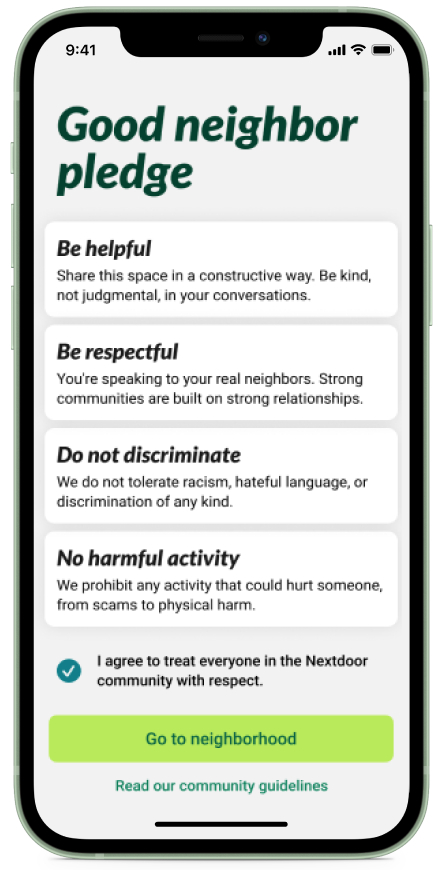 9:41

Good neighbor pledge

Be helpful
Share this space in a constructive way. Be kind, not judgmental, in your conversations.

Be respectful
You're speaking to your real neighbors. Strong communities are built on strong relationships.

Do not discriminate
We do not tolerate racism, hateful language, or discrimination of any kind.

No harmful activity
We prohibit any activity that could hurt someone, from scams to physical harm.

I agree to treat everyone in the Nextdoor community with respect.

Go to neighborhood

Read our community guidelines